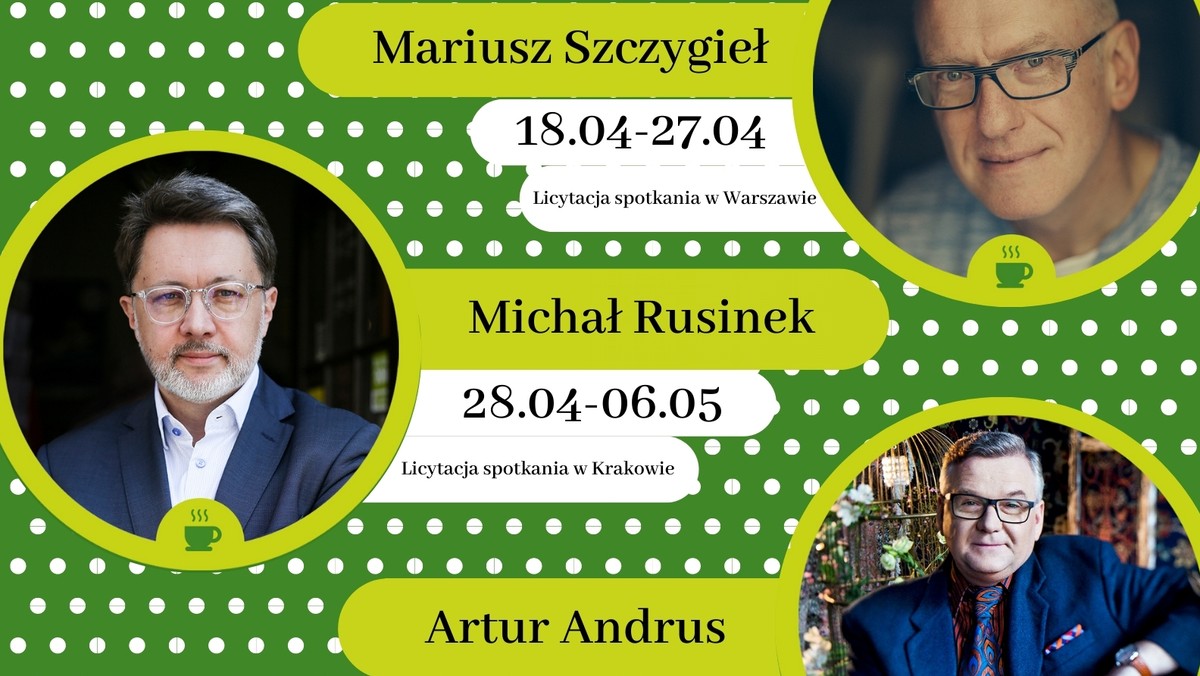 Mariusz Szczygieł

18.04-27.04

Licytacja spotkania w Warszawie

Michał Rusinek

28.04-06.05

Licytacja spotkania w Krakowie

Artur Andrus